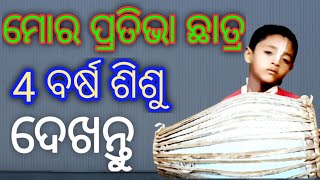 ମୋର ପ୍ରତିଭା ଛାତ୍ର

4 ବର୍ଷ ଶିଶୁ

ଦେଖନ୍ତୁ